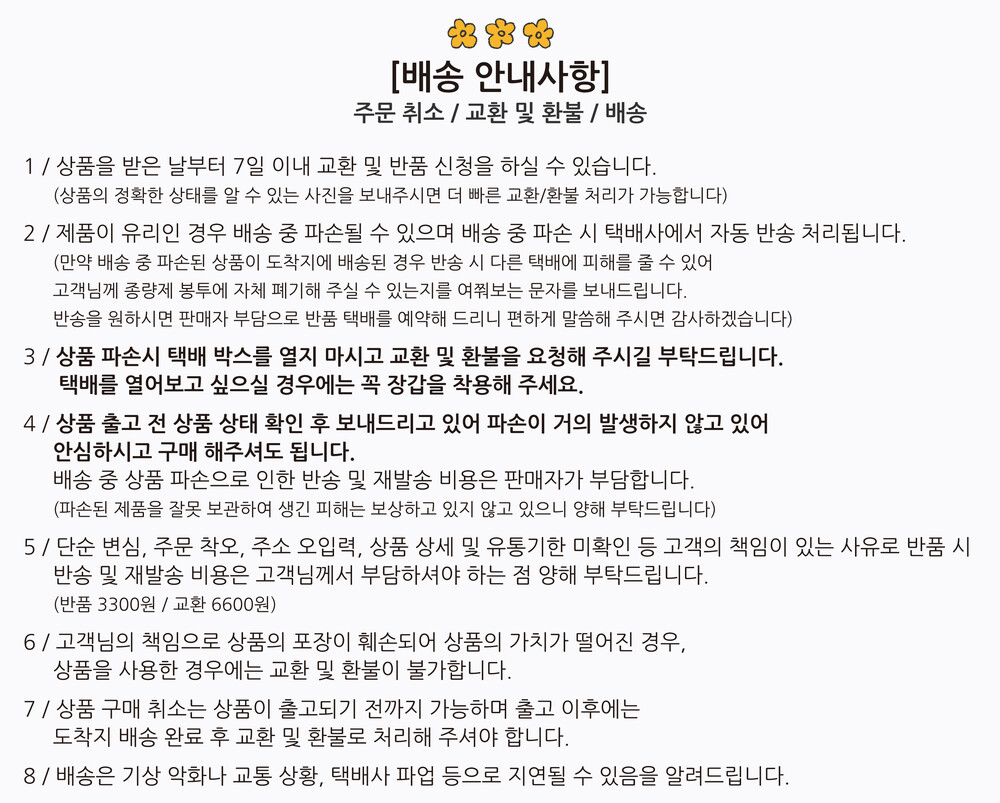 [배송 안내사항]
주문 취소 / 교환 및 환불 / 배송

1 / 상품을 받은 날부터 7일 이내 교환 및 반품 신청을 하실 수 있습니다.
(상품의 정확한 상태를 알 수 있는 사진을 보내주시면 더 빠른 교환/환불 처리가 가능합니다)

2 / 제품이 유리인 경우 배송 중 파손될 수 있으며 배송 중 파손 시 택배사에서 자동 반송 처리됩니다.
(만약 배송 중 파손된 상품이 도착지에 배송된 경우 반송 시 다른 택배에 피해를 줄 수 있어
고객님께 종량제 봉투에 자체 폐기해 주실 수 있는지를 여쭤보는 문자를 보내드립니다.
반송을 원하시면 판매자 부담으로 반품 택배를 예약해 드리니 편하게 말씀해 주시면 감사하겠습니다)

3 / 상품 파손시 택배 박스를 열지 마시고 교환 및 환불을 요청해 주시길 부탁드립니다.
택배를 열어보고 싶으실 경우에는 꼭 장갑을 착용해 주세요.

4 / 상품 출고 전 상품 상태 확인 후 보내드리고 있어 파손이 거의 발생하지 않고 있어
안심하시고 구매 해주셔도 됩니다.
배송 중 상품 파손으로 인한 반송 및 재발송 비용은 판매자가 부담합니다.
(파손된 제품을 잘못 보관하여 생긴 피해는 보상하고 있지 않고 있으니 양해 부탁드립니다)

5 / 단순 변심, 주문 착오, 주소 오입력, 상품 상세 및 유통기한 미확인 등 고객의 책임이 있는 사유로 반품 시
반송 및 재발송 비용은 고객님께서 부담하셔야 하는 점 양해 부탁드립니다.
(반품 3300원 / 교환 6600원)

6 / 고객님의 책임으로 상품의 포장이 훼손되어 상품의 가치가 떨어진 경우,
상품을 사용한 경우에는 교환 및 환불이 불가합니다.

7 / 상품 구매 취소는 상품이 출고되기 전까지 가능하며 출고 이후에는
도착지 배송 완료 후 교환 및 환불로 처리해 주셔야 합니다.

8 / 배송은 기상 악화나 교통 상황, 택배사 파업 등으로 지연될 수 있음을 알려드립니다.